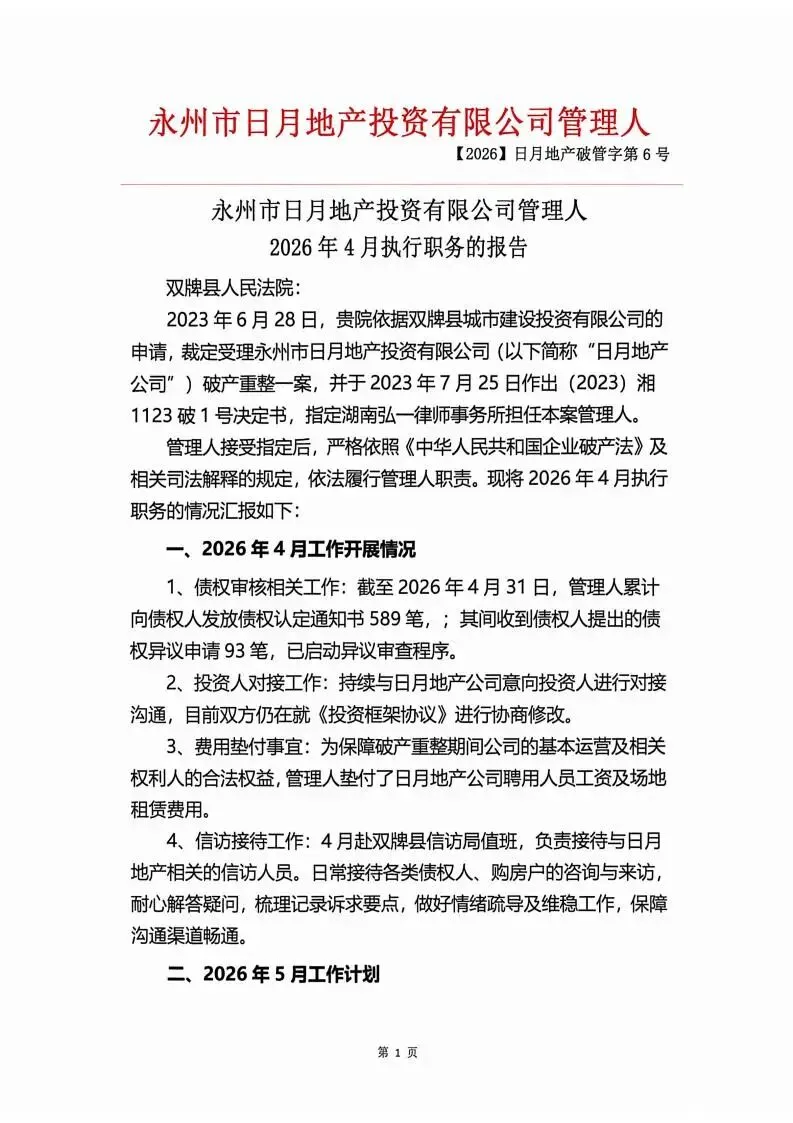 永州市日月地产投资有限公司管理人

【2026】日月地产破管字第6号

永州市日月地产投资有限公司管理人
2026年4月执行职务的报告

双牌县人民法院：

2023年6月28日，贵院依据双牌县城市建设投资有限公司的申请，裁定受理永州市日月地产投资有限公司（以下简称“日月地产公司”）破产重整一案，并于2023年7月25日作出（2023）湘1123破1号决定书，指定湖南弘一律师事务所担任本案管理人。

管理人接受指定后，严格依照《中华人民共和国企业破产法》及相关司法解释的规定，依法履行管理人职责。现将2026年4月执行职务的情况汇报如下：

一、2026年4月工作开展情况

1、债权审核相关工作：截至2026年4月31日，管理人累计向债权人发放债权认定通知书589笔，；其间收到债权人提出的债权异议申请93笔，已启动异议审查程序。

2、投资人对接工作：持续与日月地产公司意向投资人进行对接沟通，目前双方仍在就《投资框架协议》进行协商修改。

3、费用垫付事宜：为保障破产重整期间公司的基本运营及相关权利人的合法权益，管理人垫付了日月地产公司聘用人员工资及场地租赁费用。

4、信访接待工作：4月赴双牌县信访局值班，负责接待与日月地产相关的信访人员。日常接待各类债权人、购房户的咨询与来访，耐心解答疑问，梳理记录诉求要点，做好情绪疏导及维稳工作，保障沟通渠道畅通。

二、2026年5月工作计划

第1页